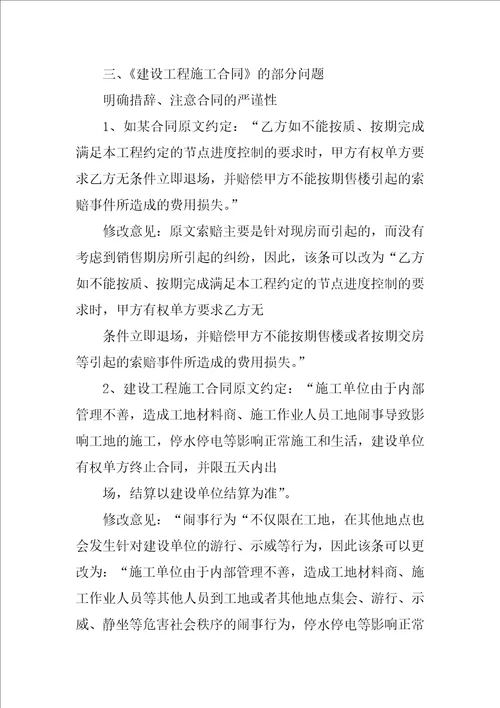 三、《建设工程施工合同》的部分问题

明确措辞、注意合同的严谨性

1、如某合同原文约定：“乙方如不能按质、按期完成满足本工程约定的节点进度控制的要求时，甲方有权单方要求乙方无条件立即退场，并赔偿甲方不能按期售楼引起的索赔事件所造成的费用损失。”

修改意见：原文索赔主要是针对现房而引起的，而没有考虑到销售期房所引起的纠纷，因此，该条可以改为“乙方如不能按质、按期完成满足本工程约定的节点进度控制的要求时，甲方有权单方要求乙方无

条件立即退场，并赔偿甲方不能按期售楼或者按期交房等引起的索赔事件所造成的费用损失。”

2、建设工程施工合同原文约定：“施工单位由于内部管理不善，造成工地材料商、施工作业人员工地闹事导致影响工地的施工，停水停电等影响正常施工和生活，建设单位有权单方终止合同，并限五天内出

场，结算以建设单位结算为准”。

修改意见：“闹事行为“不仅限在工地，在其他地点也会发生针对建设单位的游行、示威等行为，因此该条可以更改为：“施工单位由于内部管理不善，造成工地材料商、施工作业人员等其他人员到工地或者其他地点集会、游行、示威、静坐等危害社会秩序的闹事行为，停水停电等影响正常